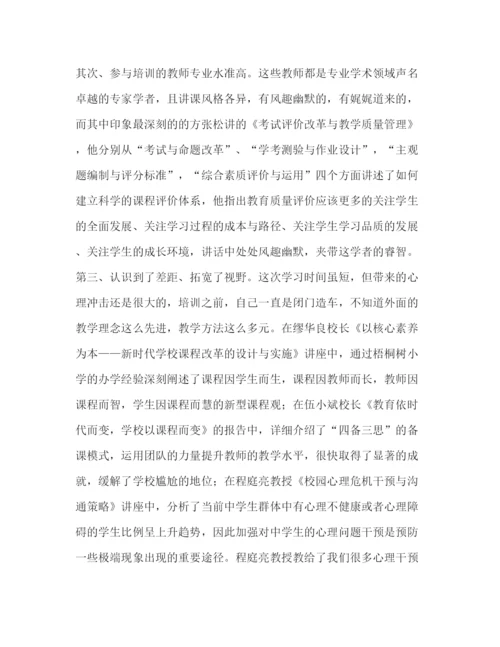 其次、参与培训的教师专业水准高。这些教师都是专业学术领域声名卓越的专家学者，且讲课风格各异，有风趣幽默的，有娓娓道来的，而其中印象最深刻的的方张松讲的《考试评价改革与教学质量管理》，他分别从“考试与命题改革”、“学考测验与作业设计”，“主观题编制与评分标准”，“综合素质评价与运用”四个方面讲述了如何建立科学的课程评价体系，他指出教育质量评价应该更多的关注学生的全面发展、关注学习过程的成本与路径、关注学生学习品质的发展、关注学生的成长环境，讲话中处处风趣幽默，夹带这学者的睿智。

第三、认识到了差距、拓宽了视野。这次学习时间虽短，但带来的心理冲击还是很大的，培训之前，自己一直是闭门造车，不知道外面的教学理念这么先进，教学方法这么多元。在缪华良校长《以核心素养为本——新时代学校课程改革的设计与实施》讲座中，通过梧桐树小学的办学经验深刻阐述了课程因学生而生，课程因教师而长，教师因课程而智，学生因课程而慧的新型课程观；在伍小斌校长《教育依时代而变，学校以课程而变》的报告中，详细介绍了“四备三思”的备课模式，运用团队的力量提升教师的教学水平，很快取得了显著的成就，缓解了学校尴尬的地位；在程庭亮教授《校园心理危机干预与沟通策略》讲座中，分析了当前中学生群体中有心理不健康或者心理障碍的学生比例呈上升趋势，因此加强对中学生的心理问题干预是预防一些极端现象出现的重要途径。程庭亮教授教给了我们很多心理干预